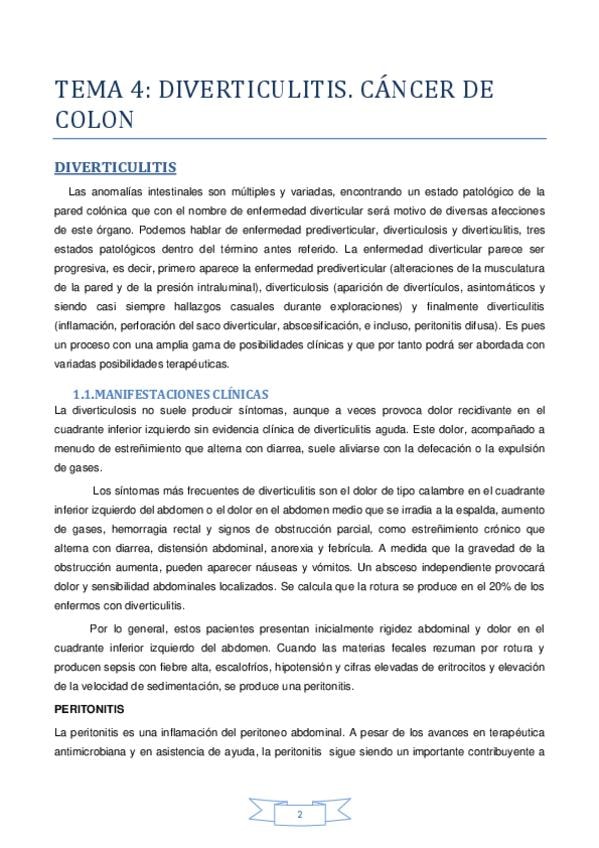 TEMA 4: DIVERTICULITIS. CÁNCER DE COLON

DIVERTICULITIS

Las anomalías intestinales son múltiples y variadas, encontrando un estado patológico de la pared colónica que con el nombre de enfermedad diverticular será motivo de diversas afecciones de este órgano. Podemos hablar de enfermedad prediverticular, diverticulosis y diverticulitis, tres estados patológicos dentro del término antes referido. La enfermedad diverticular parece ser progresiva, es decir, primero aparece la enfermedad prediverticular (alteraciones de la musculatura de la pared y de la presión intraluminal), diverticulosis (aparición de divertículos, asintomáticos y siendo casi siempre hallazgos casuales durante exploraciones) y finalmente diverticulitis (inflamación, perforación del saco diverticular, abscesificación, e incluso, peritonitis difusa). Es pues un proceso con una amplia gama de posibilidades clínicas y que por tanto podrá ser abordada con variadas posibilidades terapéuticas.

1.1.MANIFESTACIONES CLÍNICAS

La diverticulosis no suele producir síntomas, aunque a veces provoca dolor recidivante en el cuadrante inferior izquierdo sin evidencia clínica de diverticulitis aguda. Este dolor, acompañado a menudo de estreñimiento que alterna con diarrea, suele aliviarse con la defecación o la expulsión de gases.

Los síntomas más frecuentes de diverticulitis son el dolor de tipo calambre en el cuadrante inferior izquierdo del abdomen o el dolor en el abdomen medio que se irradia a la espalda, aumento de gases, hemorragia rectal y signos de obstrucción parcial, como estreñimiento crónico que alterna con diarrea, distensión abdominal, anorexia y febrícula. A medida que la gravedad de la obstrucción aumenta, pueden aparecer náuseas y vómitos. Un absceso independiente provocará dolor y sensibilidad abdominales localizados. Se calcula que la rotura se produce en el 20% de los enfermos con diverticulitis.

Por lo general, estos pacientes presentan inicialmente rigidez abdominal y dolor en el cuadrante inferior izquierdo del abdomen. Cuando las materias fecales rezuman por rotura y producen sepsis con fiebre alta, escalofríos, hipotensión y cifras elevadas de eritrocitos y elevación de la velocidad de sedimentación, se produce una peritonitis.

PERITONITIS

La peritonitis es una inflamación del peritoneo abdominal. A pesar de los avances en terapéutica antimicrobiana y en asistencia de ayuda, la peritonitis sigue siendo un importante contribuyente a

2